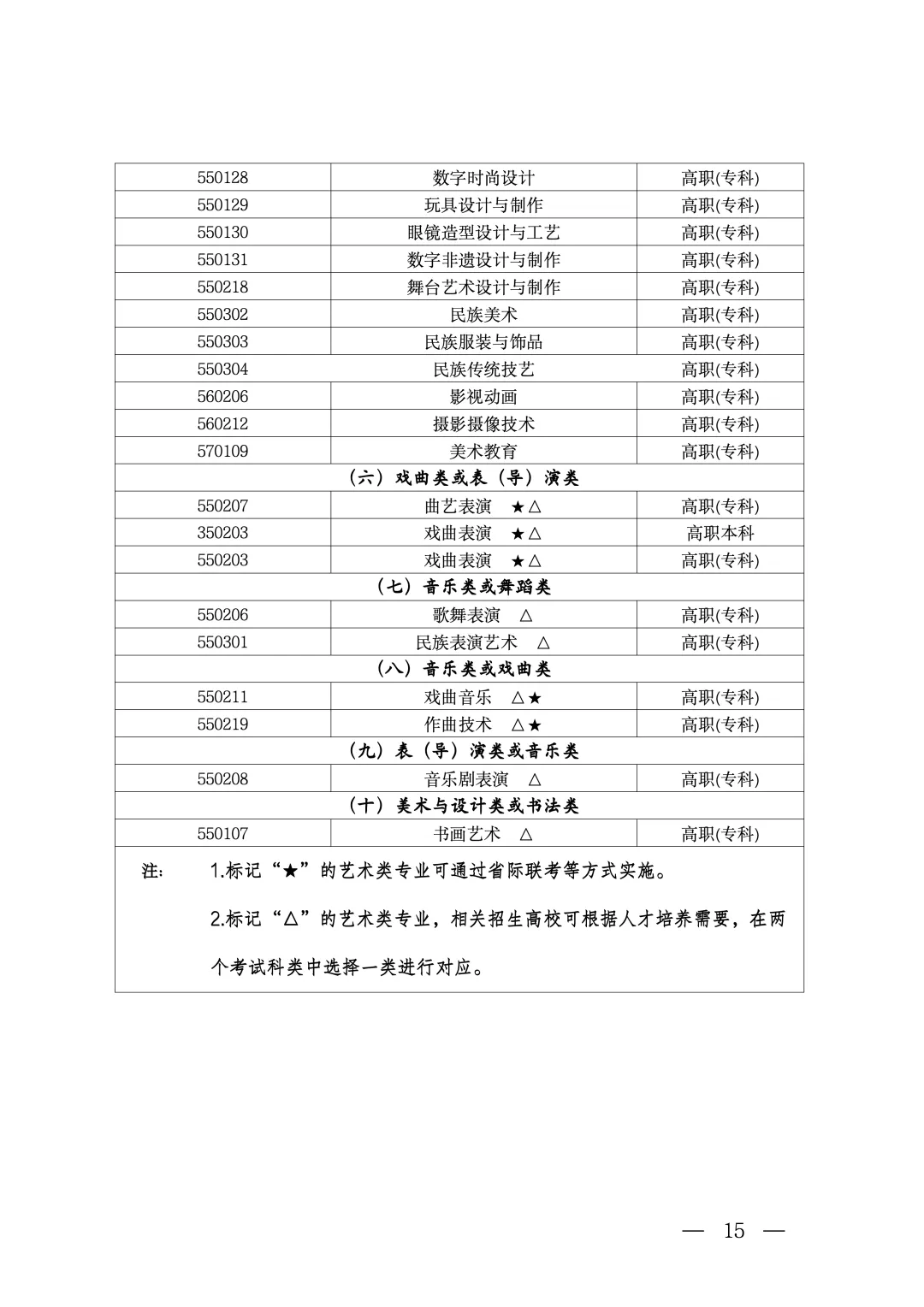 | 550128 | 数字时尚设计 | 高职(专科) |
|---|---|---|
| 550129 | 玩具设计与制作 | 高职(专科) |
| 550130 | 眼镜造型设计与工艺 | 高职(专科) |
| 550131 | 数字非遗设计与制作 | 高职(专科) |
| 550218 | 舞台艺术设计与制作 | 高职(专科) |
| 550302 | 民族美术 | 高职(专科) |
| 550303 | 民族服装与饰品 | 高职(专科) |
| 550304 | 民族传统技艺 | 高职(专科) |
| 560206 | 影视动画 | 高职(专科) |
| 560212 | 摄影摄像技术 | 高职(专科) |
| 570109 | 美术教育 | 高职(专科) |
| （六）戏曲类或表（导）演类 | | |
| 550207 | 曲艺表演 ★△ | 高职(专科) |
| 350203 | 戏曲表演 ★△ | 高职本科 |
| 550203 | 戏曲表演 ★△ | 高职(专科) |
| （七）音乐类或舞蹈类 | | |
| 550206 | 歌舞表演 △ | 高职(专科) |
| 550301 | 民族表演艺术 △ | 高职(专科) |
| （八）音乐类或戏曲类 | | |
| 550211 | 戏曲音乐 △★ | 高职(专科) |
| 550219 | 作曲技术 △★ | 高职(专科) |
| （九）表（导）演类或音乐类 | | |
| 550208 | 音乐剧表演 △ | 高职(专科) |
| （十）美术与设计类或书法类 | | |
| 550107 | 书画艺术 △ | 高职(专科) |

注： 1.标记“★”的艺术类专业可通过省际联考等方式实施。

2.标记“△”的艺术类专业，相关招生高校可根据人才培养需要，在两个考试科类中选择一类进行对应。

— 15 —